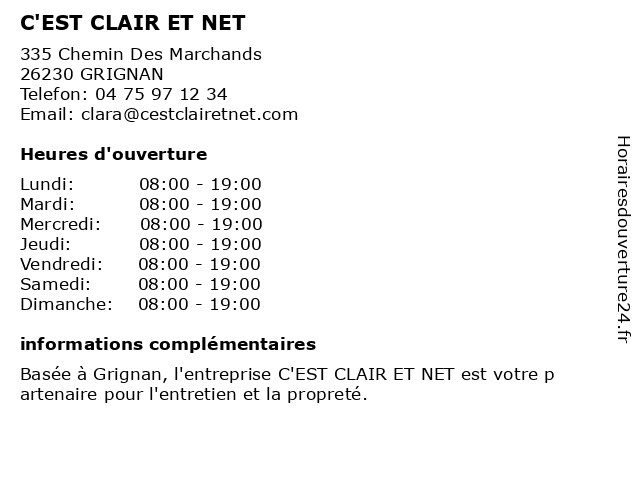 C'EST CLAIR ET NET

335 Chemin Des Marchands
26230 GRIGNAN
Telefon: 04 75 97 12 34
Email: clara@cestclairetnet.com

Heures d'ouverture

| Lundi: | 08:00 - 19:00 |
|---|---|
| Mardi: | 08:00 - 19:00 |
| Mercredi: | 08:00 - 19:00 |
| Jeudi: | 08:00 - 19:00 |
| Vendredi: | 08:00 - 19:00 |
| Samedi: | 08:00 - 19:00 |
| Dimanche: | 08:00 - 19:00 |

informations complémentaires

Basée à Grignan, l'entreprise C'EST CLAIR ET NET est votre partenaire pour l'entretien et la propreté.

Horairesdouverture24.fr